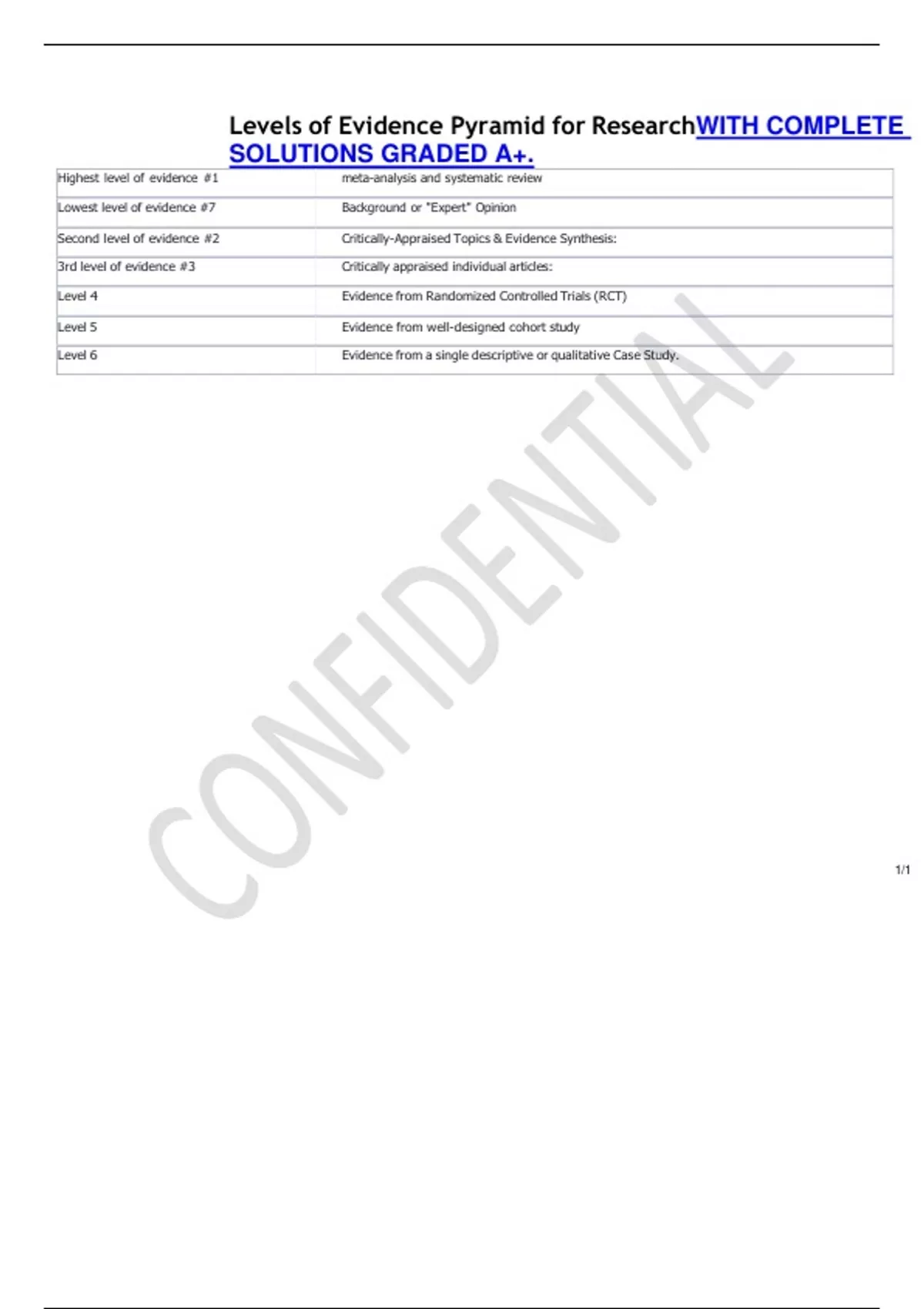 Levels of Evidence Pyramid for ResearchWITH COMPLETE SOLUTIONS GRADED A+.

| | |
|---|---|
| Highest level of evidence #1 | meta-analysis and systematic review |
| Lowest level of evidence #7 | Background or "Expert" Opinion |
| Second level of evidence #2 | Critically-Appraised Topics & Evidence Synthesis: |
| 3rd level of evidence #3 | Critically appraised individual articles: |
| Level 4 | Evidence from Randomized Controlled Trials (RCT) |
| Level 5 | Evidence from well-designed cohort study |
| Level 6 | Evidence from a single descriptive or qualitative Case Study. |

CONFIDENTIAL

1/1